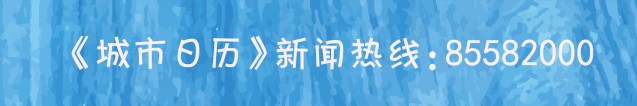 《城市日历》新闻热线:85582000